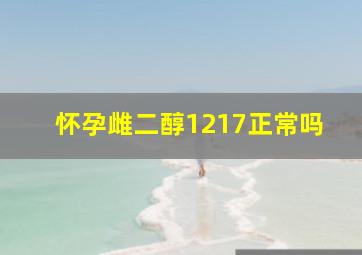 怀孕雌二醇1217正常吗